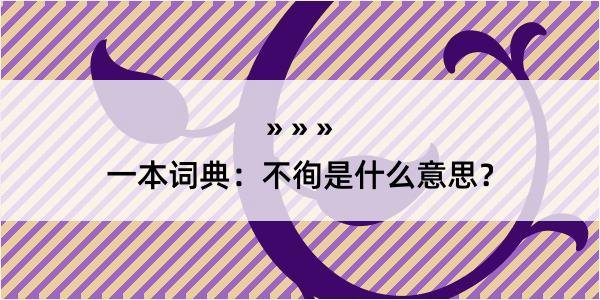 » » »

一本词典：不徇是什么意思？